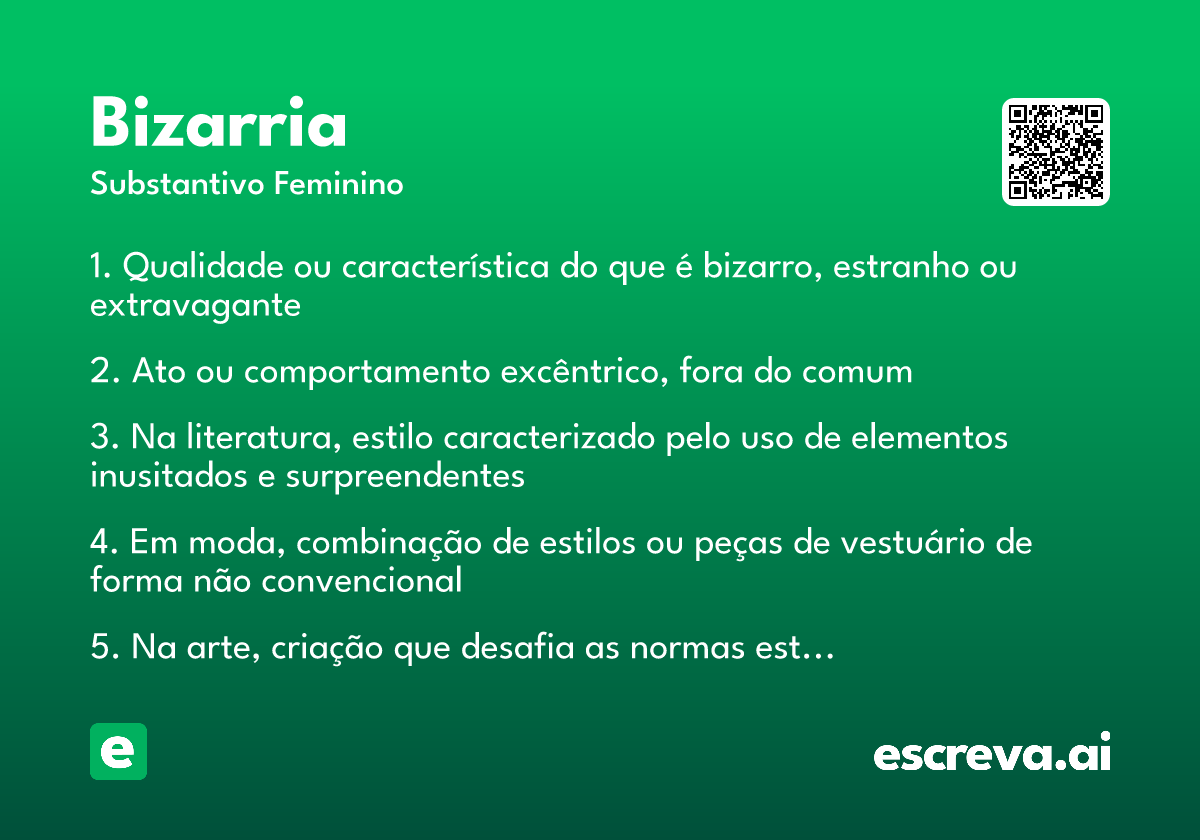 Bizarria
Substantivo Feminino

1. Qualidade ou característica do que é bizarro, estranho ou extravagante

2. Ato ou comportamento excêntrico, fora do comum

3. Na literatura, estilo caracterizado pelo uso de elementos inusitados e surpreendentes

4. Em moda, combinação de estilos ou peças de vestuário de forma não convencional

5. Na arte, criação que desafia as normas est...

e

escreva.ai